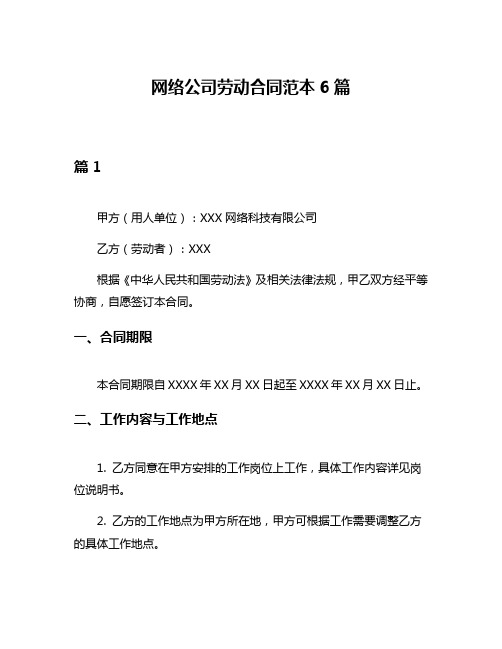 网络公司劳动合同范本 6 篇

篇 1

甲方（用人单位）：XXX 网络科技有限公司

乙方（劳动者）：XXX

根据《中华人民共和国劳动法》及相关法律法规，甲乙双方经平等协商，自愿签订本合同。

一、合同期限

本合同期限自 XXXX 年 XX 月 XX 日起至 XXXX 年 XX 月 XX 日止。

二、工作内容与工作地点

1. 乙方同意在甲方安排的工作岗位上工作，具体工作内容详见岗位说明书。

2. 乙方的工作地点为甲方所在地，甲方可根据工作需要调整乙方的具体工作地点。